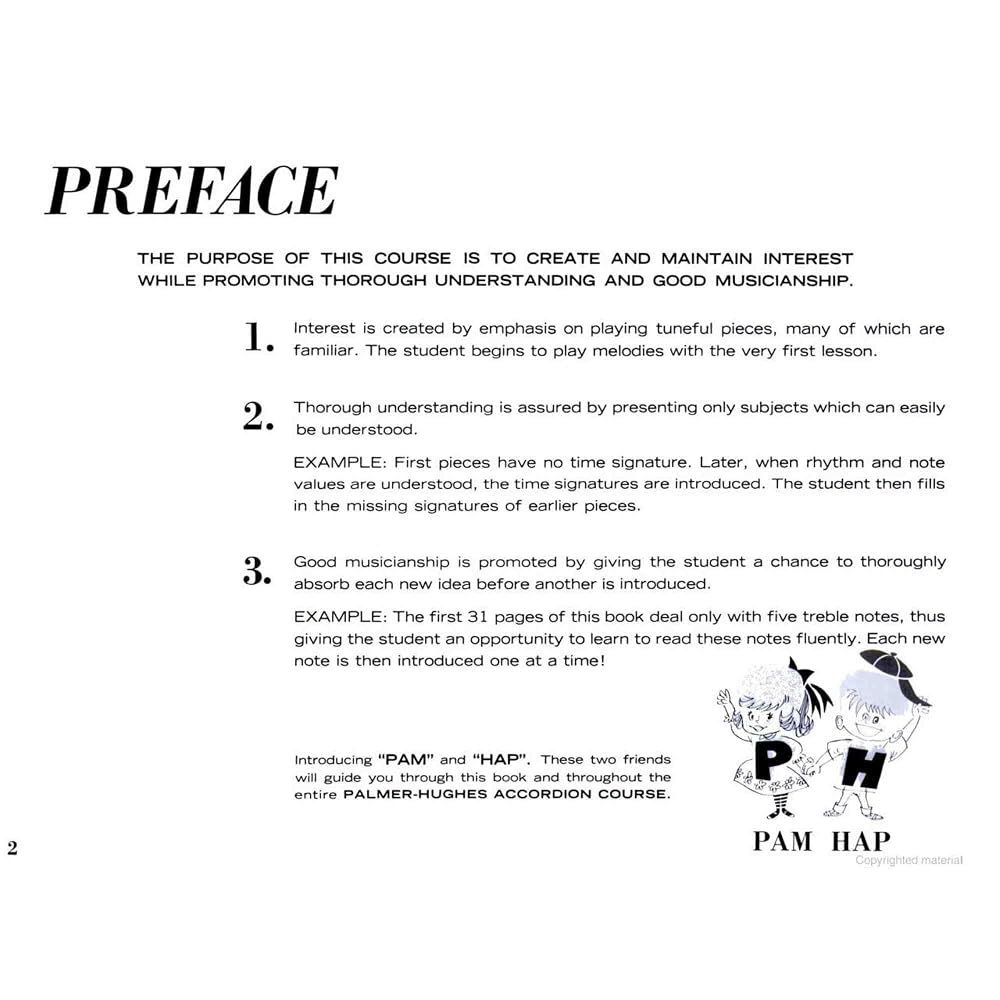 PREFACE

THE PURPOSE OF THIS COURSE IS TO CREATE AND MAINTAIN INTEREST WHILE PROMOTING THOROUGH UNDERSTANDING AND GOOD MUSICIANSHIP.

1. Interest is created by emphasis on playing tuneful pieces, many of which are familiar. The student begins to play melodies with the very first lesson.

2. Thorough understanding is assured by presenting only subjects which can easily be understood.

EXAMPLE: First pieces have no time signature. Later, when rhythm and note values are understood, the time signatures are introduced. The student then fills in the missing signatures of earlier pieces.

3. Good musicianship is promoted by giving the student a chance to thoroughly absorb each new idea before another is introduced.

EXAMPLE: The first 31 pages of this book deal only with five treble notes, thus giving the student an opportunity to learn to read these notes fluently. Each new note is then introduced one at a time!

Introducing "PAM" and "HAP". These two friends will guide you through this book and throughout the entire PALMER-HUGHES ACCORDION COURSE.

P H

PAM HAP

2

Copyrighted material